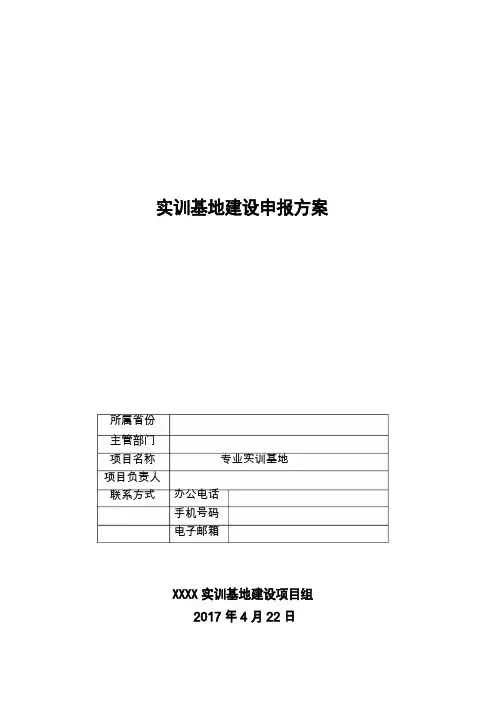 实训基地建设申报方案

| 所属省份 | | |
|---|---|---|
| 主管部门 | | |
| 项目名称 | 专业实训基地 | |
| 项目负责人 | | |
| 联系方式 | 办公电话 | |
| | 手机号码 | |
| | 电子邮箱 | |

XXXX 实训基地建设项目组
2017 年 4 月 22 日